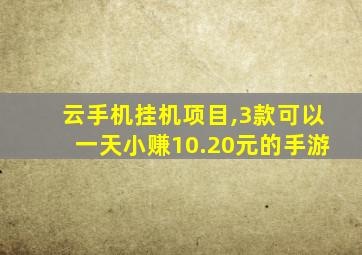 云手机挂机项目,3款可以一天小赚10.20元的手游